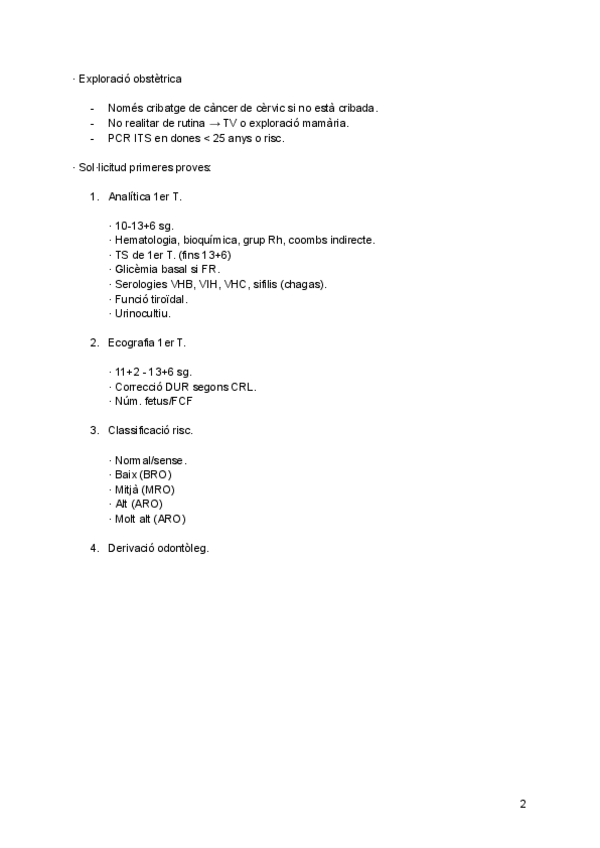 · Exploració obstètrica

- Només cribatge de càncer de cèrvic si no està cribada.
- No realitar de rutina → TV o exploració mamària.
- PCR ITS en dones < 25 anys o risc.

· Sol·licitud primeres proves:

1. Analítica 1er T.

· 10-13+6 sg.
· Hematologia, bioquímica, grup Rh, coombs indirecte.
· TS de 1er T. (fins 13+6)
· Glicèmia basal si FR.
· Serologies VHB, VIH, VHC, sífilis (chagas).
· Funció tiroïdal.
· Urinocultiu.

2. Ecografia 1er T.

· 11+2 - 13+6 sg.
· Correcció DUR segons CRL.
· Núm. fetus/FCF

3. Classificació risc.

· Normal/sense.
· Baix (BRO)
· Mitjà (MRO)
· Alt (ARO)
· Molt alt (ARO)

4. Derivació odontòleg.

2